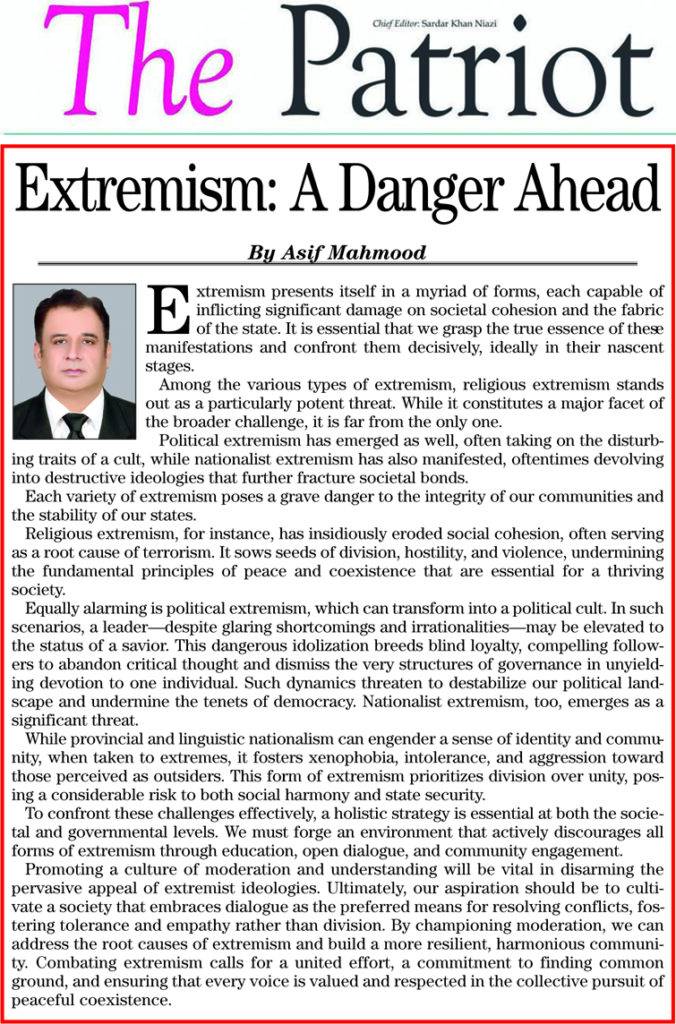 The Patriot

Chief Editor: Sardar Khan Niazi

Extremism: A Danger Ahead

By Asif Mahmood

Extremism presents itself in a myriad of forms, each capable of inflicting significant damage on societal cohesion and the fabric of the state. It is essential that we grasp the true essence of these manifestations and confront them decisively, ideally in their nascent stages.

Among the various types of extremism, religious extremism stands out as a particularly potent threat. While it constitutes a major facet of the broader challenge, it is far from the only one.

Political extremism has emerged as well, often taking on the disturbing traits of a cult, while nationalist extremism has also manifested, oftentimes devolving into destructive ideologies that further fracture societal bonds.

Each variety of extremism poses a grave danger to the integrity of our communities and the stability of our states.

Religious extremism, for instance, has insidiously eroded social cohesion, often serving as a root cause of terrorism. It sows seeds of division, hostility, and violence, undermining the fundamental principles of peace and coexistence that are essential for a thriving society.

Equally alarming is political extremism, which can transform into a political cult. In such scenarios, a leader—despite glaring shortcomings and irrationalities—may be elevated to the status of a savior. This dangerous idolization breeds blind loyalty, compelling followers to abandon critical thought and dismiss the very structures of governance in unyielding devotion to one individual. Such dynamics threaten to destabilize our political landscape and undermine the tenets of democracy. Nationalist extremism, too, emerges as a significant threat.

While provincial and linguistic nationalism can engender a sense of identity and community, when taken to extremes, it fosters xenophobia, intolerance, and aggression toward those perceived as outsiders. This form of extremism prioritizes division over unity, posing a considerable risk to both social harmony and state security.

To confront these challenges effectively, a holistic strategy is essential at both the societal and governmental levels. We must forge an environment that actively discourages all forms of extremism through education, open dialogue, and community engagement.

Promoting a culture of moderation and understanding will be vital in disarming the pervasive appeal of extremist ideologies. Ultimately, our aspiration should be to cultivate a society that embraces dialogue as the preferred means for resolving conflicts, fostering tolerance and empathy rather than division. By championing moderation, we can address the root causes of extremism and build a more resilient, harmonious community. Combating extremism calls for a united effort, a commitment to finding common ground, and ensuring that every voice is valued and respected in the collective pursuit of peaceful coexistence.